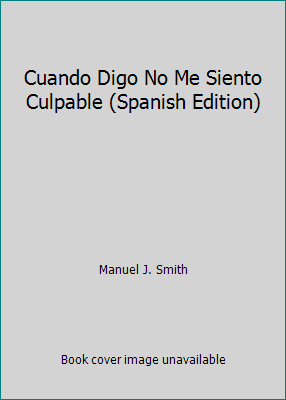 Cuando Digo No Me Siento Culpable (Spanish Edition)

Manuel J. Smith

Book cover image unavailable